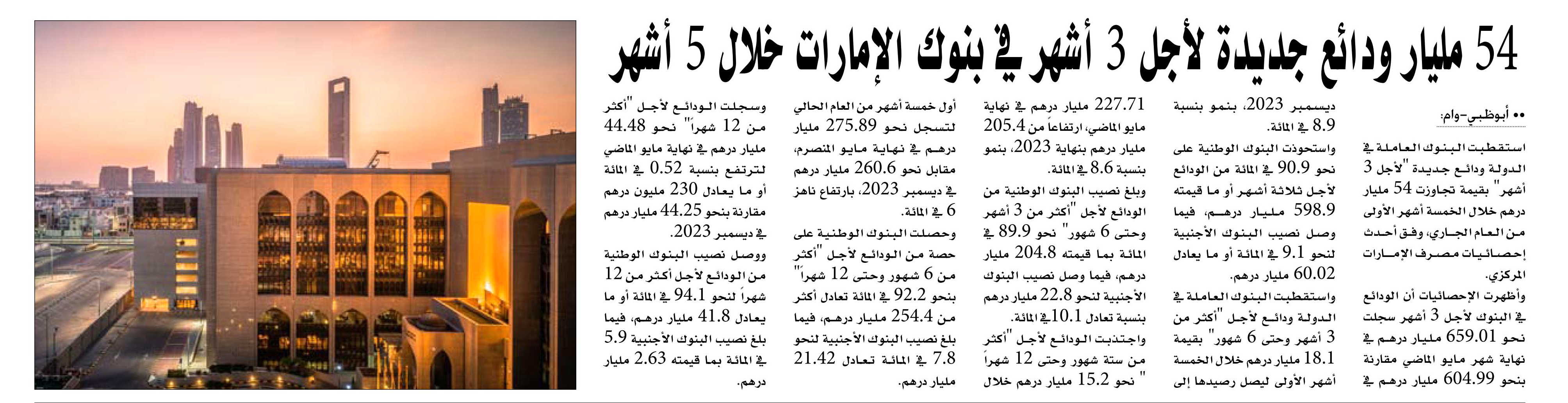 54 مليار ودائع جديدة لأجل 3 أشهر في بنوك الإمارات خلال 5 أشهر

•• أبوظبي-وام:

استقطبت البنوك العاملة في الدولة ودائع جديدة "لأجل 3 أشهر" بقيمة تجاوزت 54 مليار درهم خلال الخمسة أشهر الأولى من العام الجاري، وفق أحدث إحصائيات مصرف الإمارات المركزي.

وأظهرت الإحصائيات أن الودائع في البنوك لأجل 3 أشهر سجلت نحو 659.01 مليار درهم في نهاية شهر مايو الماضي مقارنة بنحو 604.99 مليار درهم في ديسمبر 2023، بنمو بنسبة 8.9 في المائة.

واستحوذت البنوك الوطنية على نحو 90.9 في المائة من الودائع لأجل ثلاثة أشهر أو ما قيمته 598.9 مليار درهم، فيما وصل نصيب البنوك الأجنبية لنحو 9.1 في المائة أو ما يعادل 60.02 مليار درهم.

واستقطبت البنوك العاملة في الدولة ودائع لأجل "أكثر من 3 أشهر وحتى 6 شهور" بقيمة 18.1 مليار درهم خلال الخمسة أشهر الأولى ليصل رصيدها إلى 227.71 مليار درهم في نهاية مايو الماضي، ارتفاعاً من 205.4 مليار درهم بنهاية 2023، بنمو بنسبة 8.6 في المائة.

وبلغ نصيب البنوك الوطنية من الودائع لأجل "أكثر من 3 أشهر وحتى 6 شهور" نحو 89.9 في المائة بما قيمته 204.8 مليار درهم، فيما وصل نصيب البنوك الأجنبية لنحو 22.8 مليار درهم بنسبة تعادل 10.1 في المائة.

واجتذبت الودائع لأجل "أكثر من ستة شهور وحتى 12 شهراً " نحو 15.2 مليار درهم خلال أول خمسة أشهر من العام الحالي لتسجل نحو 275.89 مليار درهم في نهاية مايو المنصرم، مقابل نحو 260.6 مليار درهم في ديسمبر 2023، بارتفاع ناهز 6 في المائة.

وحصلت البنوك الوطنية على حصة من الودائع لأجل "أكثر من 6 شهور وحتى 12 شهراً" بنحو 92.2 في المائة تعادل أكثر من 254.4 مليار درهم، فيما بلغ نصيب البنوك الأجنبية لنحو 7.8 في المائة تعادل 21.42 مليار درهم.

وسجلت الودائع لأجل "أكثر من 12 شهراً" نحو 44.48 مليار درهم في نهاية مايو الماضي لترتفع بنسبة 0.52 في المائة أو ما يعادل 230 مليون درهم مقارنة بنحو 44.25 مليار درهم في ديسمبر 2023.

ووصل نصيب البنوك الوطنية من الودائع لأجل أكثر من 12 شهراً لنحو 94.1 في المائة أو ما يعادل 41.8 مليار درهم، فيما بلغ نصيب البنوك الأجنبية 5.9 في المائة بما قيمته 2.63 مليار درهم.